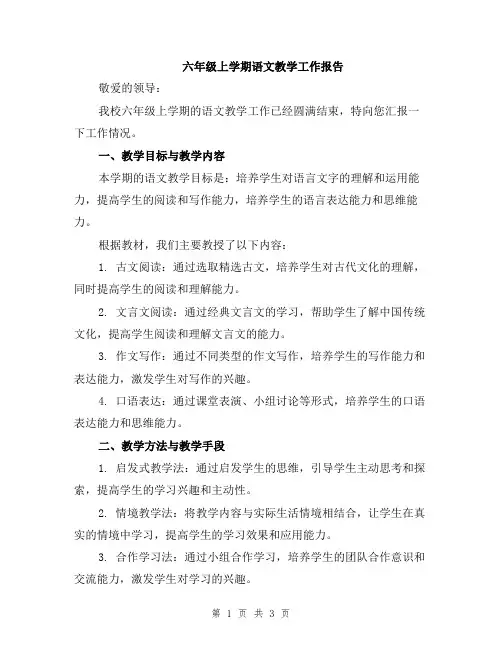 六年级上学期语文教学工作报告

敬爱的领导：

我校六年级上学期的语文教学工作已经圆满结束，特向您汇报一下工作情况。

一、教学目标与教学内容

本学期的语文教学目标是：培养学生对语言文字的理解和运用能力，提高学生的阅读和写作能力，培养学生的语言表达能力和思维能力。

根据教材，我们主要教授了以下内容：

1. 古文阅读：通过选取精选古文，培养学生对古代文化的理解，同时提高学生的阅读和理解能力。

2. 文言文阅读：通过经典文言文的学习，帮助学生了解中国传统文化，提高学生阅读和理解文言文的能力。

3. 作文写作：通过不同类型的作文写作，培养学生的写作能力和表达能力，激发学生对写作的兴趣。

4. 口语表达：通过课堂表演、小组讨论等形式，培养学生的口语表达能力和思维能力。

二、教学方法与教学手段

1. 启发式教学法：通过启发学生的思维，引导学生主动思考和探索，提高学生的学习兴趣和主动性。

2. 情境教学法：将教学内容与实际生活情境相结合，让学生在真实的情境中学习，提高学生的学习效果和应用能力。

3. 合作学习法：通过小组合作学习，培养学生的团队合作意识和交流能力，激发学生对学习的兴趣。

第 1 页 共 3 页